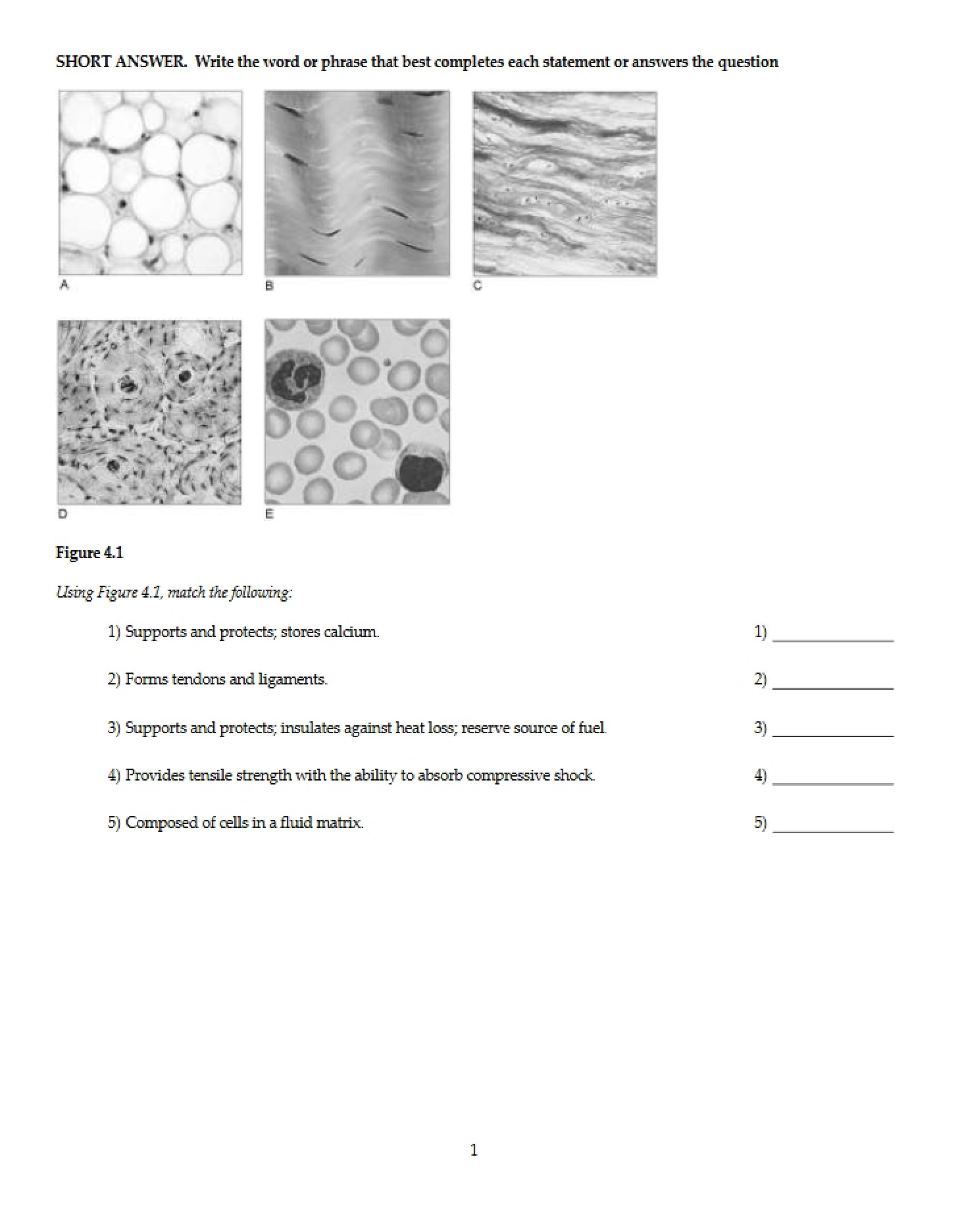 SHORT ANSWER. Write the word or phrase that best completes each statement or answers the question

A

B

C

D

E

Figure 4.1

Using Figure 4.1, match the following:

1) Supports and protects; stores calcium.

1) ____

2) Forms tendons and ligaments.

2) ____

3) Supports and protects; insulates against heat loss; reserve source of fuel.

3) ____

4) Provides tensile strength with the ability to absorb compressive shock.

4) ____

5) Composed of cells in a fluid matrix.

5) ____

1